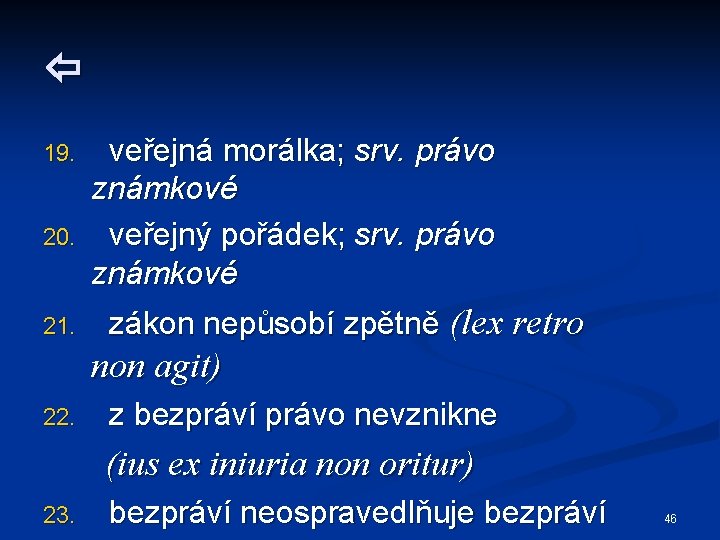 ⇦

19. veřejná morálka; srv. právo známkové

20. veřejný pořádek; srv. právo známkové

21. zákon nepůsobí zpětně (lex retro non agit)

22. z bezpráví právo nevznikne

(ius ex iniuria non oritur)

23. bezpráví neospravedlňuje bezpráví

46